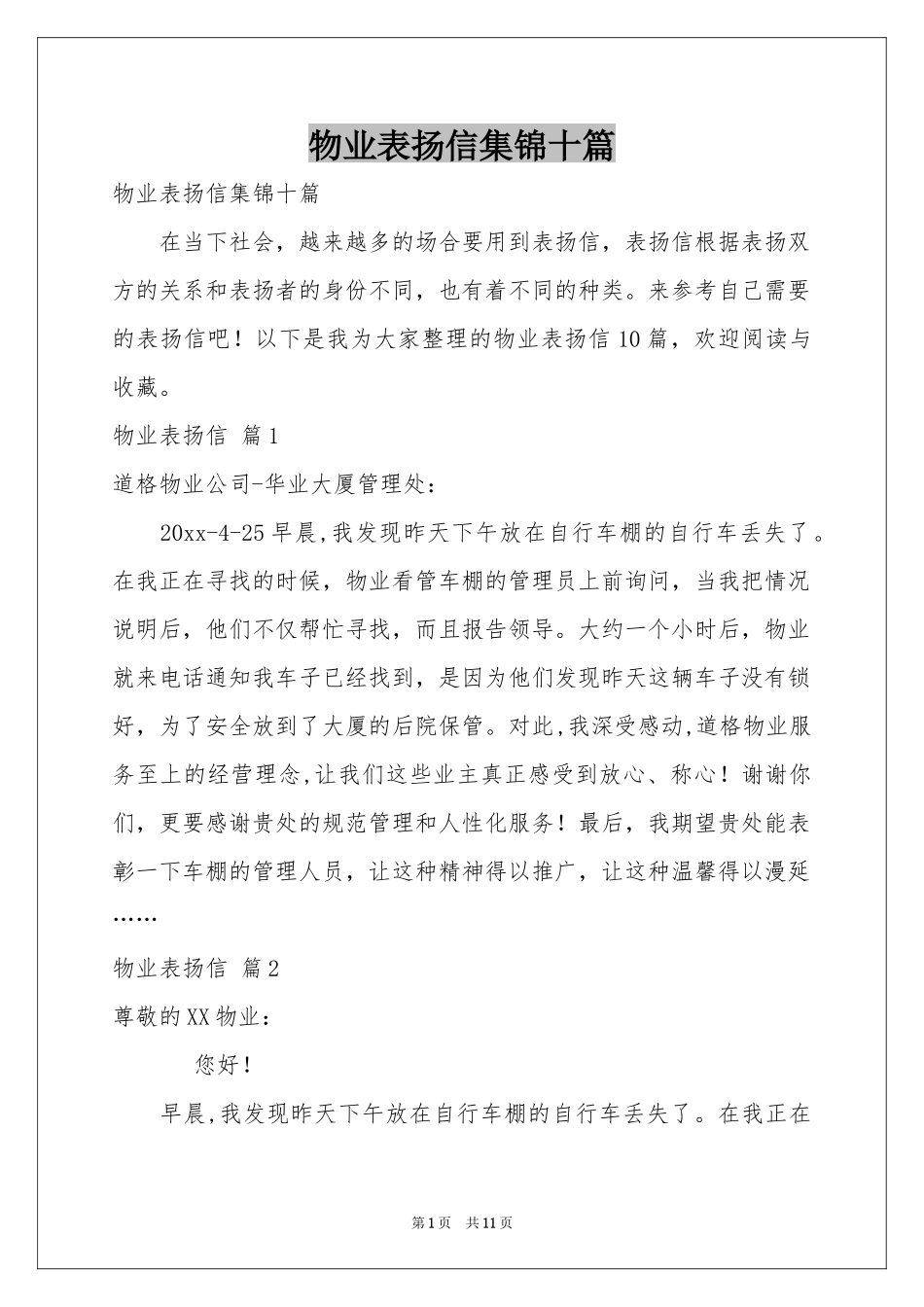 物业表扬信集锦十篇

物业表扬信集锦十篇

在当下社会，越来越多的场合要用到表扬信，表扬信根据表扬双方的关系和表扬者的身份不同，也有着不同的种类。来参考自己需要的表扬信吧！以下是我为大家整理的物业表扬信10篇，欢迎阅读与收藏。

物业表扬信 篇1

道格物业公司-华业大厦管理处：

20xx-4-25早晨,我发现昨天下午放在自行车棚的自行车丢失了。在我正在寻找的时候，物业看管车棚的管理员上前询问，当我把情况说明后，他们不仅帮忙寻找，而且报告领导。大约一个小时后，物业就来电话通知我车子已经找到，是因为他们发现昨天这辆车子没有锁好，为了安全放到了大厦的后院保管。对此,我深受感动,道格物业服务至上的经营理念,让我们这些业主真正感受到放心、称心！谢谢你们，更要感谢贵处的规范管理和人性化服务！最后，我期望贵处能表彰一下车棚的管理人员，让这种精神得以推广，让这种温馨得以漫延……

物业表扬信 篇2

尊敬的XX物业：

您好！

早晨,我发现昨天下午放在自行车棚的自行车丢失了。在我正在

第1页 共11页